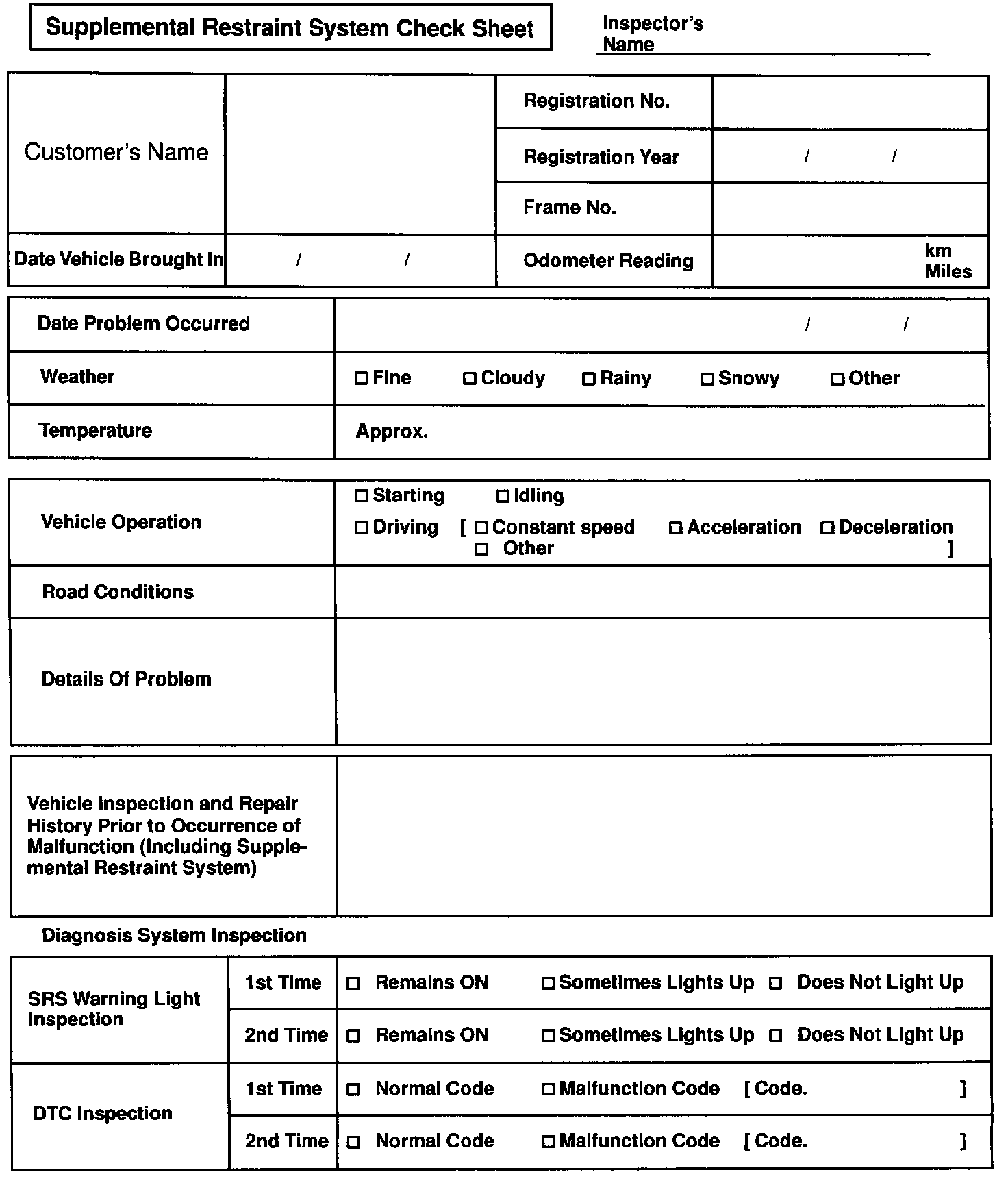 Supplemental Restraint System Check Sheet

Inspector's Name

| Customer's Name |  | Registration No. |  |
|---|---|---|---|
|  |  | Registration Year | / / |
|  |  | Frame No. |  |
| Date Vehicle Brought In | / / | Odometer Reading | km Miles |

| Date Problem Occurred | / / |
|---|---|
| Weather | □ Fine □ Cloudy □ Rainy □ Snowy □ Other |
| Temperature | Approx. |

| Vehicle Operation | □ Starting □ Idling □ Driving [ □ Constant speed □ Acceleration □ Deceleration □ Other ] |
|---|---|
| Road Conditions |  |
| Details Of Problem |  |

| Vehicle Inspection and Repair History Prior to Occurrence of Malfunction (Including Supplemental Restraint System) |  |
|---|---|

Diagnosis System Inspection

| SRS Warning Light Inspection | 1st Time | □ Remains ON □ Sometimes Lights Up □ Does Not Light Up |
|---|---|---|
|  | 2nd Time | □ Remains ON □ Sometimes Lights Up □ Does Not Light Up |
| DTC Inspection | 1st Time | □ Normal Code □ Malfunction Code [ Code. ] |
|  | 2nd Time | □ Normal Code □ Malfunction Code [ Code. ] |